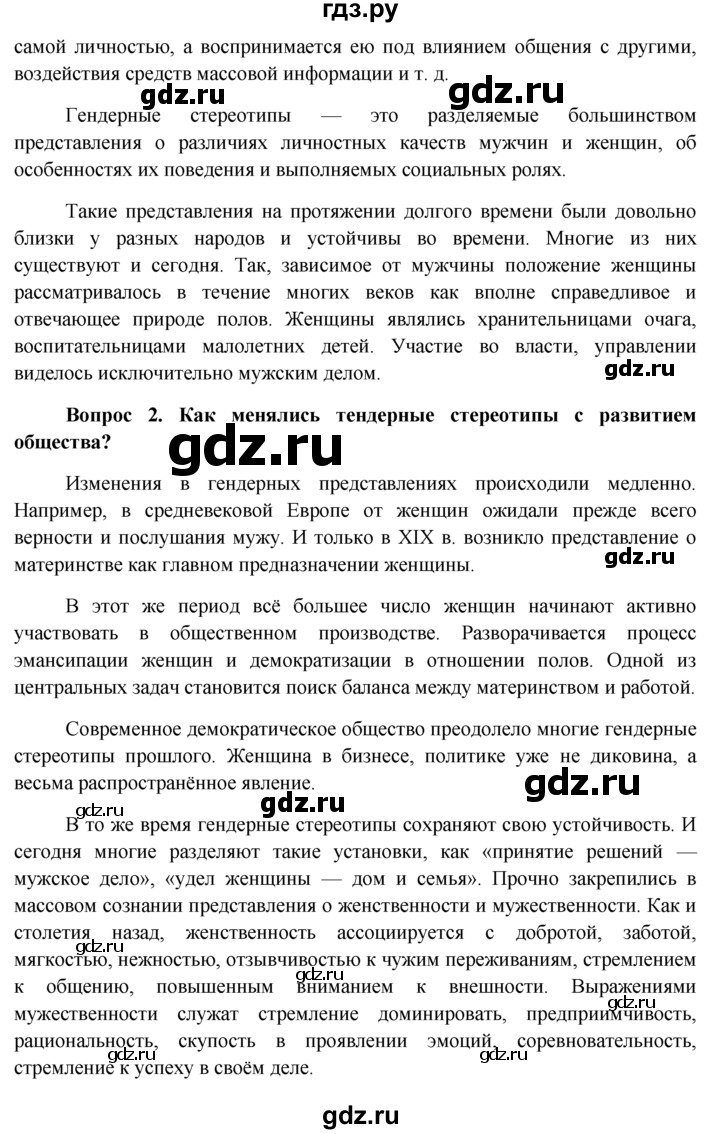 гдз.ру

самой личностью, а воспринимается ею под влиянием общения с другими, воздействия средств массовой информации и т. д.

gdz.ru gdz.ru

Гендерные стереотипы — это разделяемые большинством представления о различиях личностных качеств мужчин и женщин, об особенностях их поведения и выполняемых социальных ролях.

Такие представления на протяжении долгого времени были довольно близки у разных народов и устойчивы во времени. Многие из них существуют и сегодня. Так, зависимое от мужчины положение женщины рассматривалось в течение многих веков как вполне справедливое и отвечающее природе полов. Женщины являлись хранительницами очага, воспитательницами малолетних детей. Участие во власти, управлении виделось исключительно мужским делом.

gdz.ru

Вопрос 2. Как менялись тендерные стереотипы с развитием общества?

gdz.ru

Изменения в гендерных представлениях происходили медленно. Например, в средневековой Европе от женщин ожидали прежде всего верности и послушания мужу. И только в XIX в. возникло представление о материнстве как главном предназначении женщины.

gdz.ru

В этот же период всё большее число женщин начинают активно участвовать в общественном производстве. Разворачивается процесс эмансипации женщин и демократизации в отношении полов. Одной из центральных задач становится поиск баланса между материнством и работой.

Современное демократическое общество преодолело многие гендерные стереотипы прошлого. Женщина в бизнесе, политике уже не диковина, а весьма распространённое явление.

gdz.ru gdz.ru gdz.ru

В то же время гендерные стереотипы сохраняют свою устойчивость. И сегодня многие разделяют такие установки, как «принятие решений — мужское дело», «удел женщины — дом и семья». Прочно закрепились в массовом сознании представления о женственности и мужественности. Как и столетия назад, женственность ассоциируется с добротой, заботой, мягкостью, нежностью, отзывчивостью к чужим переживаниям, стремлением к общению, повышенным вниманием к внешности. Выражениями мужественности служат стремление доминировать, предприимчивость, рациональность, скупость в проявлении эмоций, соревновательность, стремление к успеху в своём деле.

gdz.ru gdz.ru gdz.ru gdz.ru gdz.ru

gdz.ru